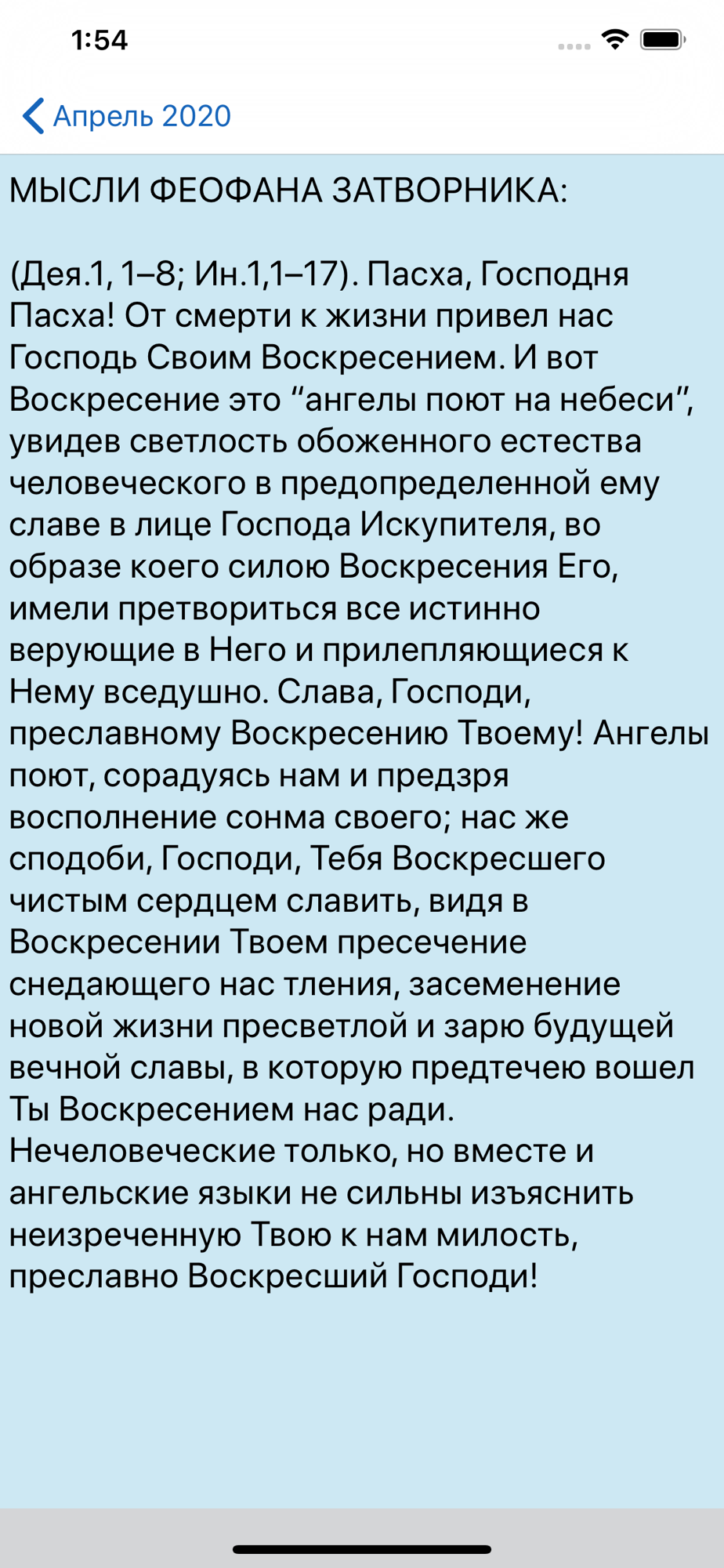 1:54

Апрель 2020

МЫСЛИ ФЕОФАНА ЗАТВОРНИКА:

(Дея.1, 1–8; Ин.1,1–17). Пасха, Господня Пасха! От смерти к жизни привел нас Господь Своим Воскресением. И вот Воскресение это “ангелы поют на небеси”, увидев светлость обоженного естества человеческого в предопределенной ему славе в лице Господа Искупителя, во образе коего силою Воскресения Его, имели претвориться все истинно верующие в Него и прилепляющиеся к Нему вседушно. Слава, Господи, преславному Воскресению Твоему! Ангелы поют, сорадуясь нам и предзря восполнение сонма своего; нас же сподоби, Господи, Тебя Воскресшего чистым сердцем славить, видя в Воскресении Твоем пресечение снедающего нас тления, засеменение новой жизни пресветлой и зарю будущей вечной славы, в которую предтечею вошел Ты Воскресением нас ради. Нечеловеческие только, но вместе и ангельские языки не сильны изъяснить неизреченную Твою к нам милость, преславно Воскресший Господи!